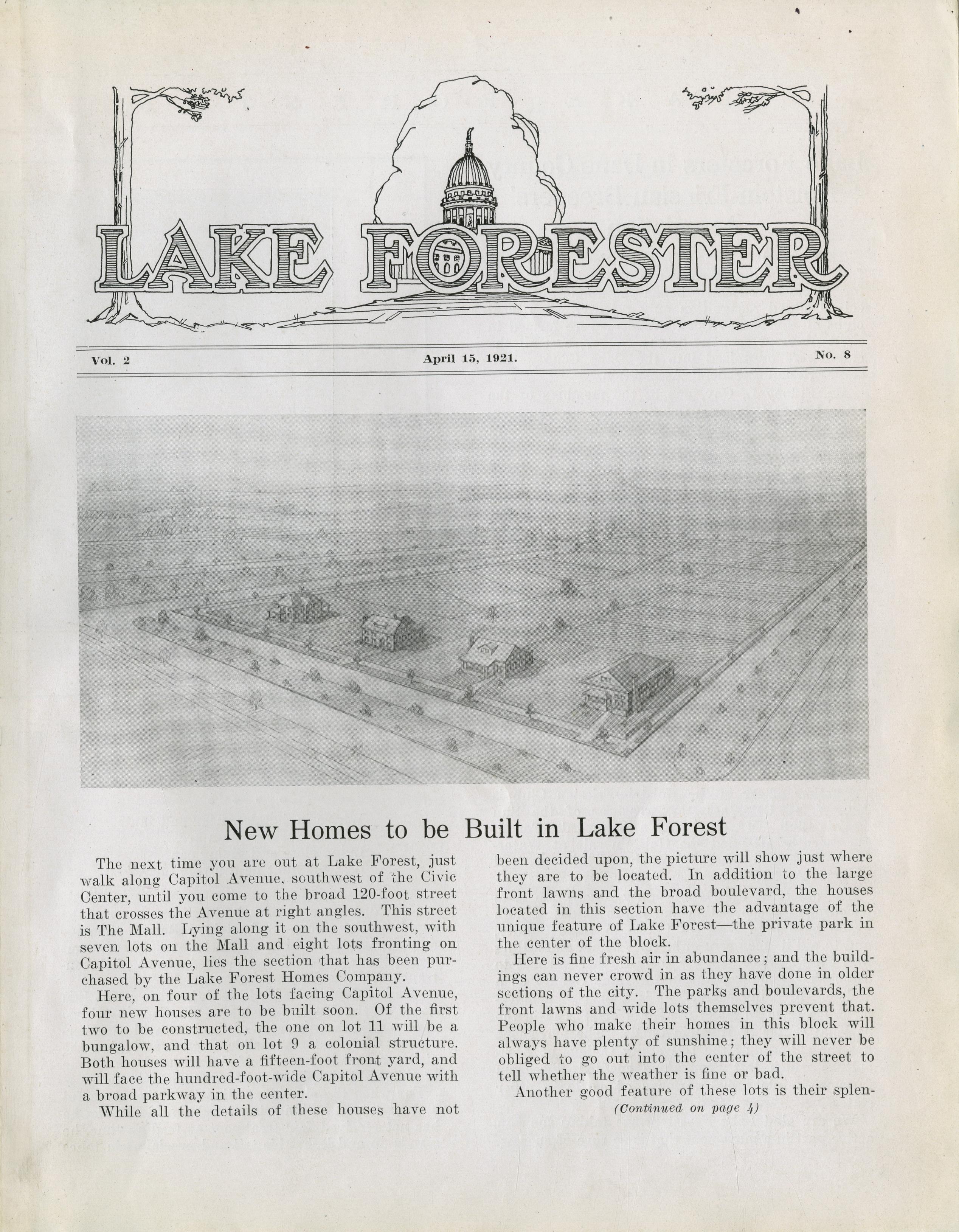 LAKE FORESTER

Vol. 2 April 15, 1921. No. 8

New Homes to be Built in Lake Forest

The next time you are out at Lake Forest, just walk along Capitol Avenue, southwest of the Civic Center, until you come to the broad 120-foot street that crosses the Avenue at right angles. This street is The Mall. Lying along it on the southwest, with seven lots on the Mall and eight lots fronting on Capitol Avenue, lies the section that has been purchased by the Lake Forest Homes Company.

Here, on four of the lots facing Capitol Avenue, four new houses are to be built soon. Of the first two to be constructed, the one on lot 11 will be a bungalow, and that on lot 9 a colonial structure. Both houses will have a fifteen-foot front yard, and will face the hundred-foot-wide Capitol Avenue with a broad parkway in the center.

While all the details of these houses have not been decided upon, the picture will show just where they are to be located. In addition to the large front lawns and the broad boulevard, the houses located in this section have the advantage of the unique feature of Lake Forest—the private park in the center of the block.

Here is fine fresh air in abundance; and the buildings can never crowd in as they have done in older sections of the city. The parks and boulevards, the front lawns and wide lots themselves prevent that. People who make their homes in this block will always have plenty of sunshine; they will never be obliged to go out into the center of the street to tell whether the weather is fine or bad.

Another good feature of these lots is their splen-

(Continued on page 4)